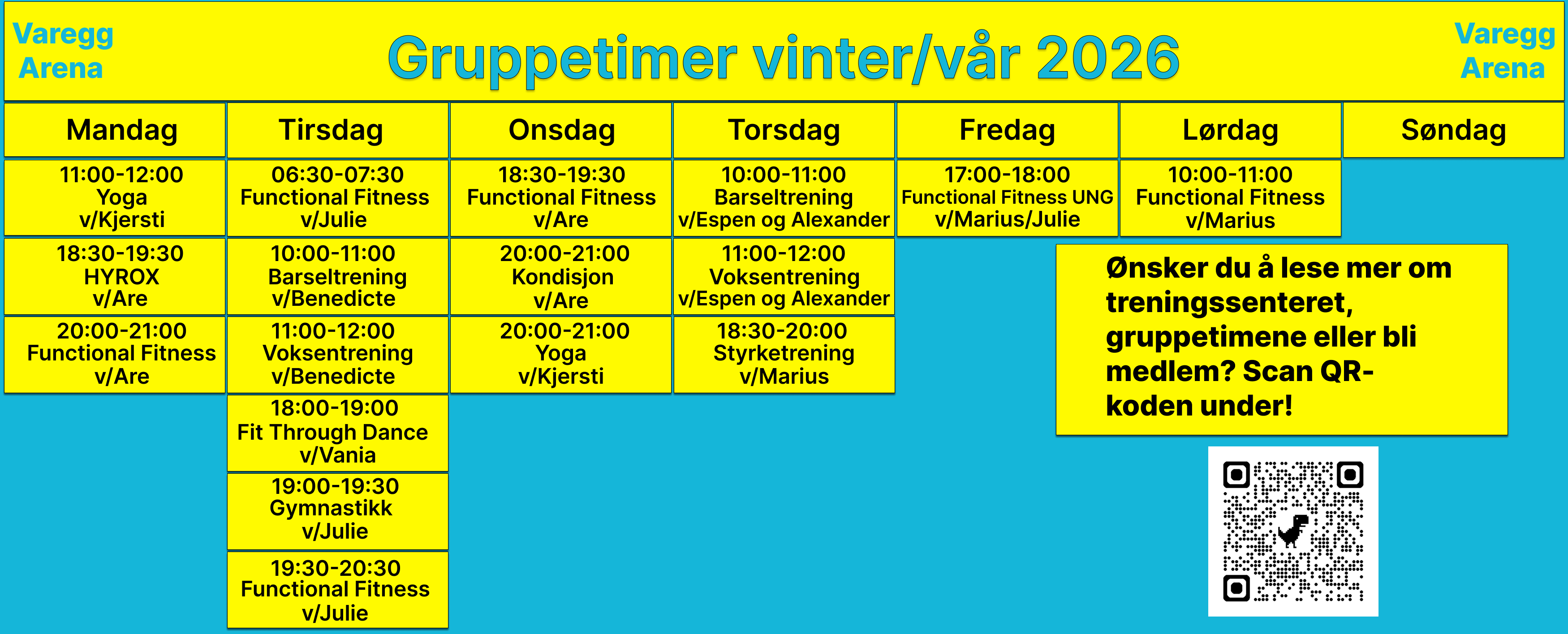 Varegg Arena

Gruppetimer vinter/vår 2026

Varegg Arena

| Mandag | Tirsdag | Onsdag | Torsdag | Fredag | Lørdag | Søndag |
|---|---|---|---|---|---|---|
| 11:00-12:00 Yoga v/Kjersti | 06:30-07:30 Functional Fitness v/Julie | 18:30-19:30 Functional Fitness v/Are | 10:00-11:00 Barseltrening v/Espen og Alexander | 17:00-18:00 Functional Fitness UNG v/Marius/Julie | 10:00-11:00 Functional Fitness v/Marius | |
| 18:30-19:30 HYROX v/Are | 10:00-11:00 Barseltrening v/Benedicte | 20:00-21:00 Kondisjon v/Are | 11:00-12:00 Voksentrening v/Espen og Alexander | | | |
| 20:00-21:00 Functional Fitness v/Are | 11:00-12:00 Voksentrening v/Benedicte | 20:00-21:00 Yoga v/Kjersti | 18:30-20:00 Styrketrening v/Marius | | | |
| | 18:00-19:00 Fit Through Dance v/Vania | | | | | |
| | 19:00-19:30 Gymnastikk v/Julie | | | | | |
| | 19:30-20:30 Functional Fitness v/Julie | | | | | |

Ønsker du å lese mer om treningssenteret, gruppetimene eller bli medlem? Scan QR-koden under!